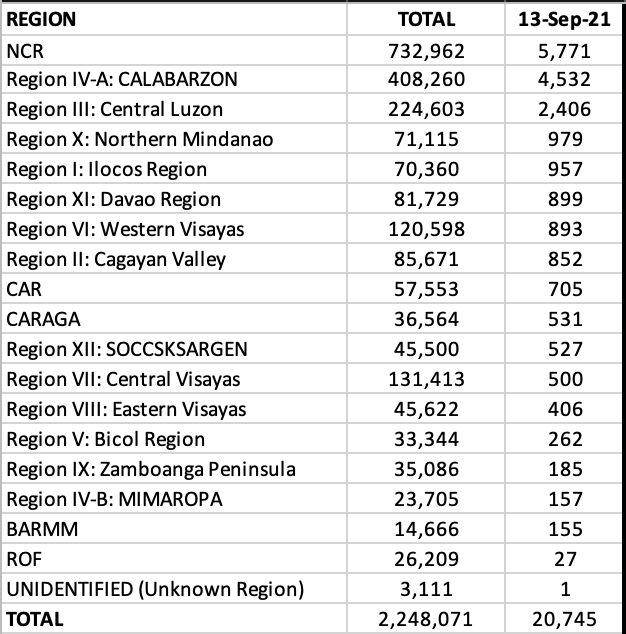 | REGION | TOTAL | 13-Sep-21 |
|---|---|---|
| NCR | 732,962 | 5,771 |
| Region IV-A: CALABARZON | 408,260 | 4,532 |
| Region III: Central Luzon | 224,603 | 2,406 |
| Region X: Northern Mindanao | 71,115 | 979 |
| Region I: Ilocos Region | 70,360 | 957 |
| Region XI: Davao Region | 81,729 | 899 |
| Region VI: Western Visayas | 120,598 | 893 |
| Region II: Cagayan Valley | 85,671 | 852 |
| CAR | 57,553 | 705 |
| CARAGA | 36,564 | 531 |
| Region XII: SOCCSKSARGEN | 45,500 | 527 |
| Region VII: Central Visayas | 131,413 | 500 |
| Region VIII: Eastern Visayas | 45,622 | 406 |
| Region V: Bicol Region | 33,344 | 262 |
| Region IX: Zamboanga Peninsula | 35,086 | 185 |
| Region IV-B: MIMAROPA | 23,705 | 157 |
| BARMM | 14,666 | 155 |
| ROF | 26,209 | 27 |
| UNIDENTIFIED (Unknown Region) | 3,111 | 1 |
| TOTAL | 2,248,071 | 20,745 |